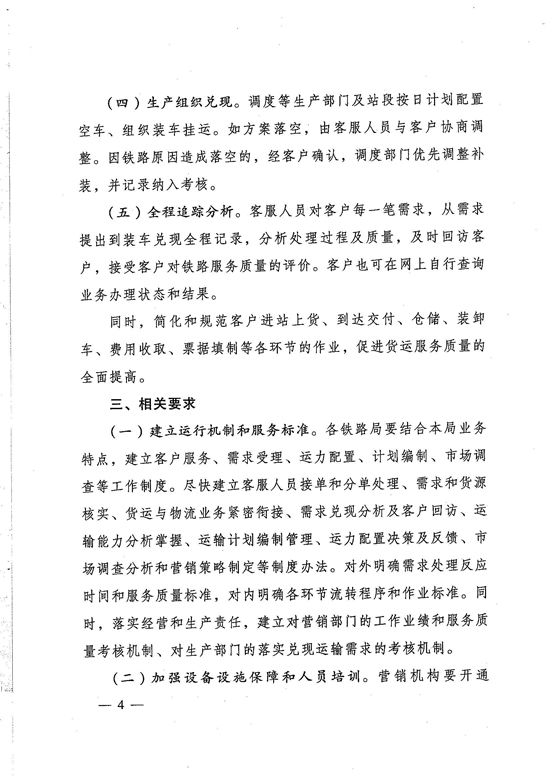 （四）生产组织兑现。调度等生产部门及站段按日计划配置空车、组织装车挂运。如方案落空，由客服人员与客户协商调整。因铁路原因造成落空的，经客户确认，调度部门优先调整补装，并记录纳入考核。

（五）全程追踪分析。客服人员对客户每一笔需求，从需求提出到装车兑现全程记录，分析处理过程及质量，及时回访客户，接受客户对铁路服务质量的评价。客户也可在网上自行查询业务办理状态和结果。

同时，简化和规范客户进站上货、到达交付、仓储、装卸车、费用收取、票据填制等各环节的作业，促进货运服务质量的全面提高。

三、相关要求

（一）建立运行机制和服务标准。各铁路局要结合本局业务特点，建立客户服务、需求受理、运力配置、计划编制、市场调查等工作制度。尽快建立客服人员接单和分单处理、需求和货源核实、货运与物流业务紧密衔接、需求兑现分析及客户回访、运输能力分析掌握、运输计划编制管理、运力配置决策及反馈、市场调查分析和营销策略制定等制度办法。对外明确需求处理反应时间和服务质量标准，对内明确各环节流转程序和作业标准。同时，落实经营和生产责任，建立对营销部门的工作业绩和服务质量考核机制、对生产部门的落实兑现运输需求的考核机制。

（二）加强设备设施保障和人员培训。营销机构要开通

— 4 —